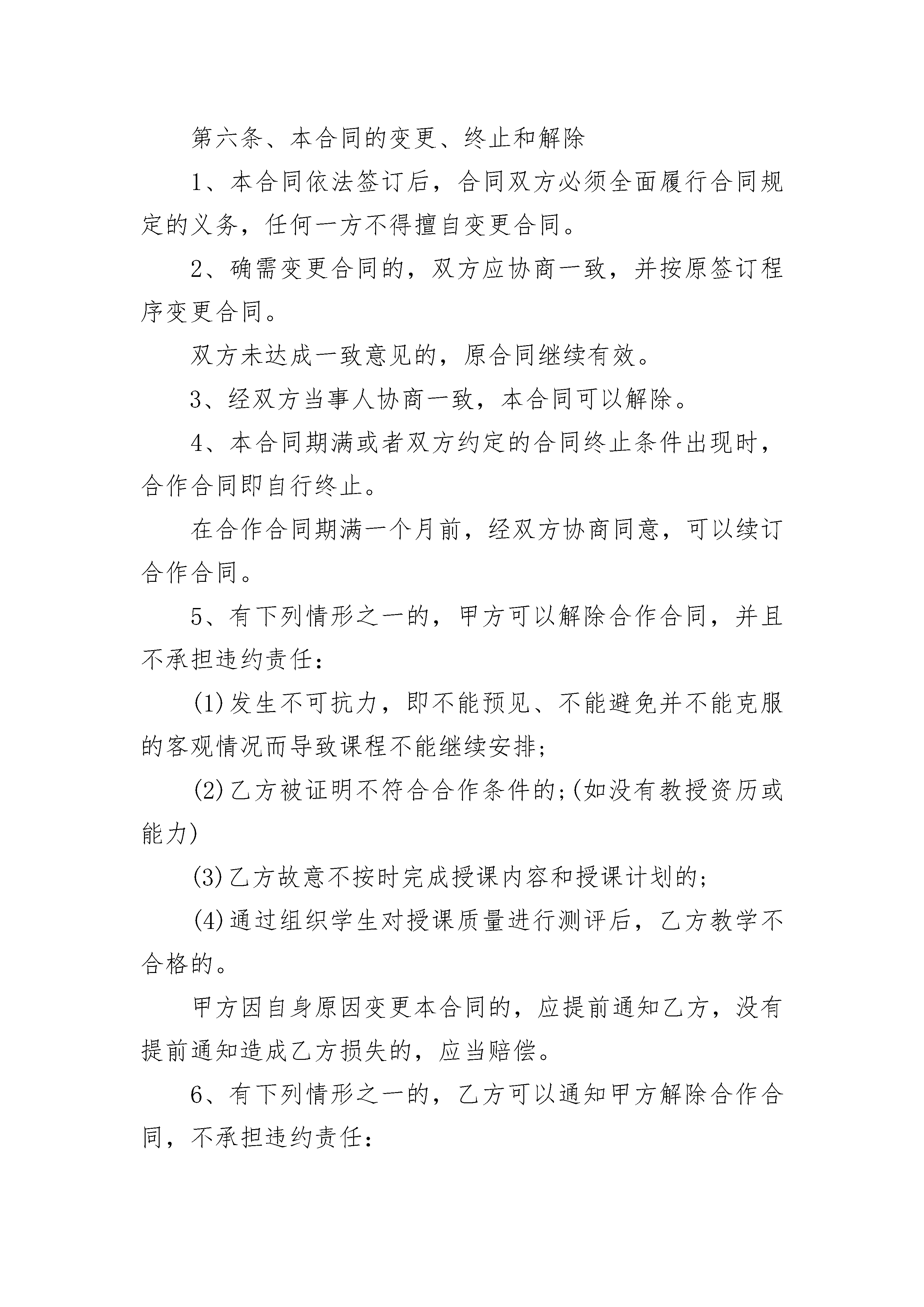 第六条、本合同的变更、终止和解除

1、本合同依法签订后，合同双方必须全面履行合同规定的义务，任何一方不得擅自变更合同。

2、确需变更合同的，双方应协商一致，并按原签订程序变更合同。

双方未达成一致意见的，原合同继续有效。

3、经双方当事人协商一致，本合同可以解除。

4、本合同期满或者双方约定的合同终止条件出现时，合作合同即自行终止。

在合作合同期满一个月前，经双方协商同意，可以续订合作合同。

5、有下列情形之一的，甲方可以解除合作合同，并且不承担违约责任：

(1)发生不可抗力，即不能预见、不能避免并不能克服的客观情况而导致课程不能继续安排;

(2)乙方被证明不符合合作条件的;(如没有教授资历或能力)

(3)乙方故意不按时完成授课内容和授课计划的;

(4)通过组织学生对授课质量进行测评后，乙方教学不合格的。

甲方因自身原因变更本合同的，应提前通知乙方，没有提前通知造成乙方损失的，应当赔偿。

6、有下列情形之一的，乙方可以通知甲方解除合作合同，不承担违约责任：